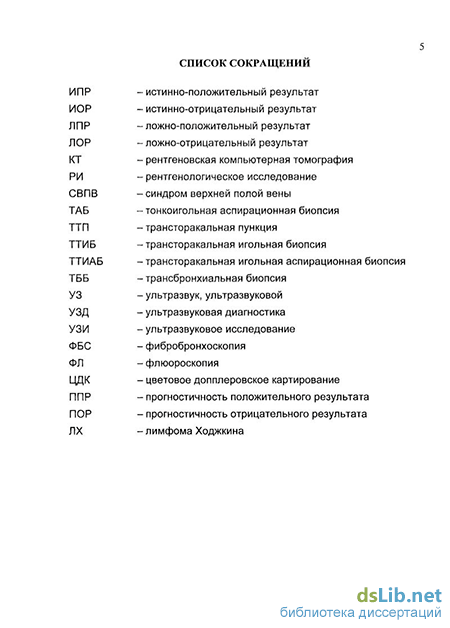 5

СПИСОК СОКРАЩЕНИЙ

ИПР – истинно-положительный результат
ИОР – истинно-отрицательный результат
ЛПР – ложно-положительный результат
ЛОР – ложно-отрицательный результат
КТ – рентгеновская компьютерная томография
РИ – рентгенологическое исследование
СВПВ – синдром верхней полой вены
ТАБ – тонкоигольная аспирационная биопсия
ТТП – трансторакальная пункция
ТТИБ – трансторакальная игольная биопсия
ТТИАБ – трансторакальная игольная аспирационная биопсия
ТББ – трансбронхиальная биопсия
УЗ – ультразвук, ультразвуковой
УЗД – ультразвуковая диагностика
УЗИ – ультразвуковое исследование
ФБС – фибробронхоскопия
ФЛ – флюороскопия
ЦДК – цветовое допплеровское картирование
ППР – прогностичность положительного результата
ПОР – прогностичность отрицательного результата
ЛХ – лимфома Ходжкина

dsLib.net
библиотека диссертаций